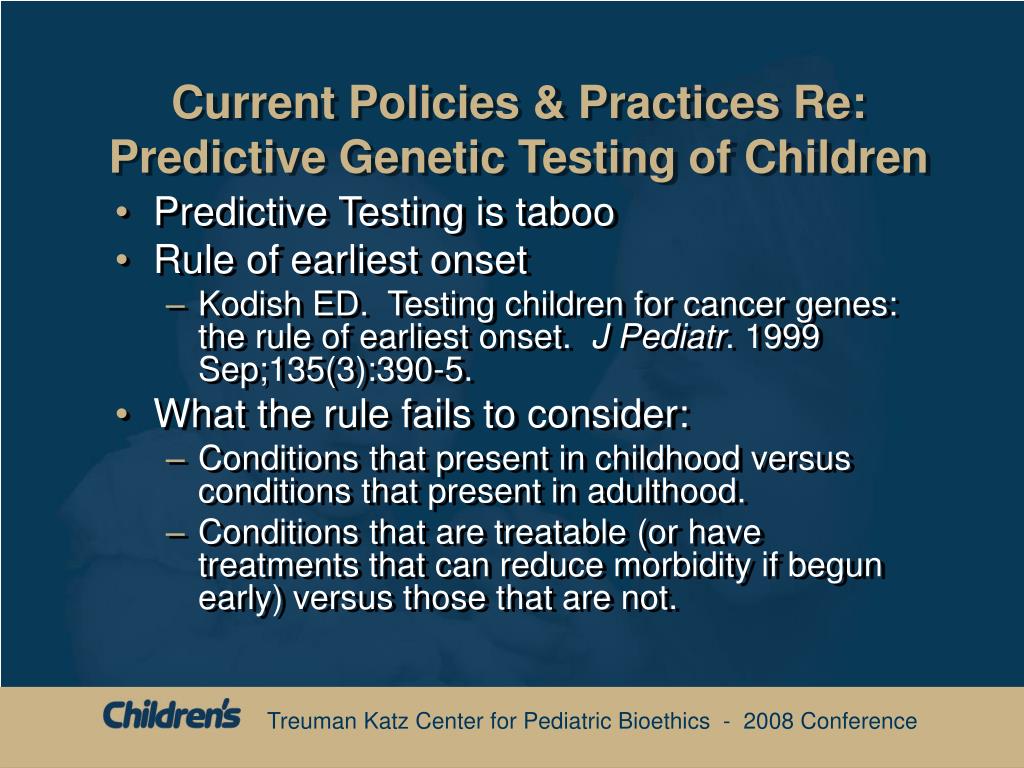 Current Policies & Practices Re: Predictive Genetic Testing of Children

• Predictive Testing is taboo
• Rule of earliest onset
– Kodish ED. Testing children for cancer genes: the rule of earliest onset. J Pediatr. 1999 Sep;135(3):390-5.
• What the rule fails to consider:
– Conditions that present in childhood versus conditions that present in adulthood.
– Conditions that are treatable (or have treatments that can reduce morbidity if begun early) versus those that are not.

Children's

Treuman Katz Center for Pediatric Bioethics - 2008 Conference